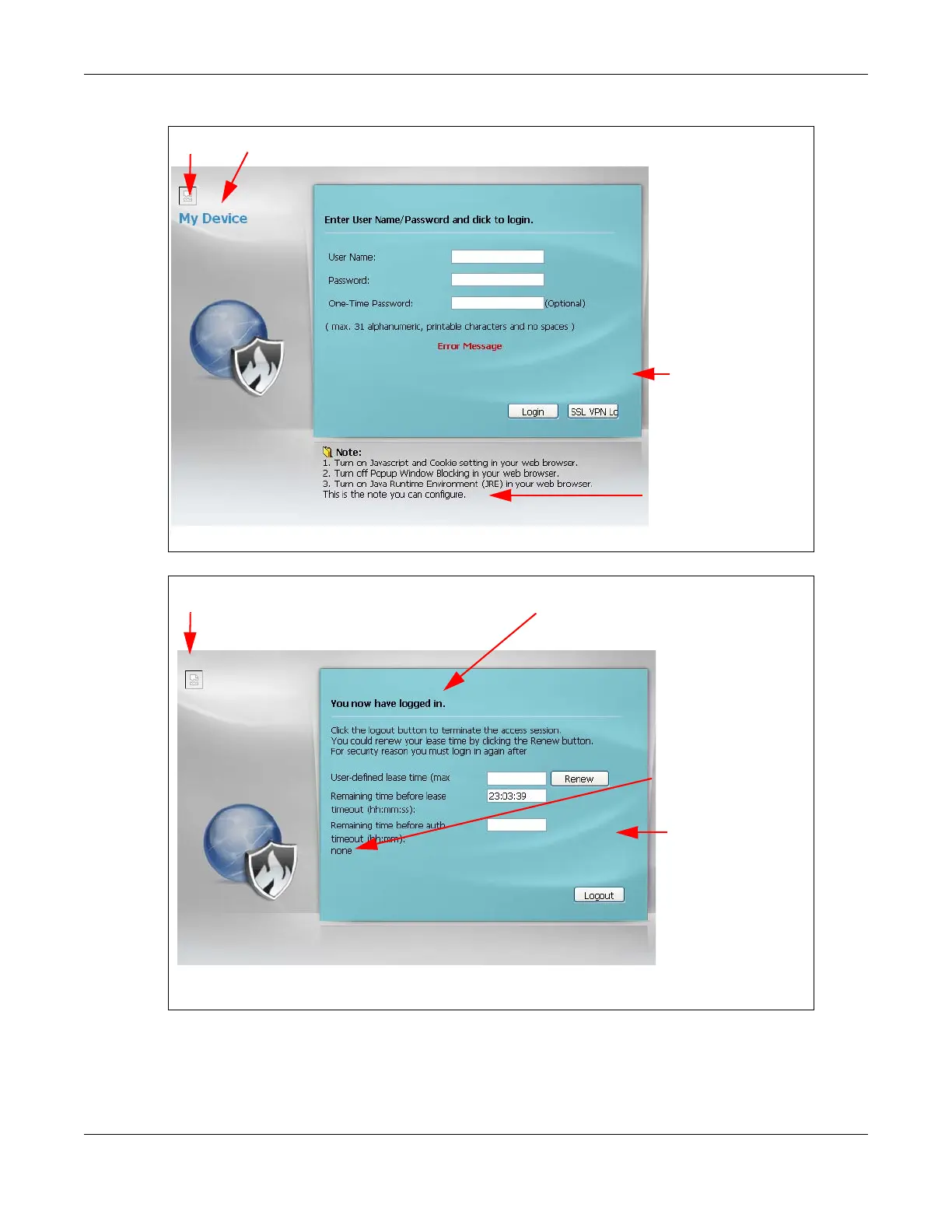 My Device

Enter User Name/Password and click to login.

User Name:

Password:

One-Time Password: (Optional)

( max. 31 alphanumeric, printable characters and no spaces )

Error Message

Login

SSL VPN Lo

Note:
1. Turn on Javascript and Cookie setting in your web browser.
2. Turn off Popup Window Blocking in your web browser.
3. Turn on Java Runtime Environment (JRE) in your web browser.
This is the note you can configure.

You now have logged in.

Click the logout button to terminate the access session.
You could renew your lease time by clicking the Renew button.
For security reason you must login in again after

User-defined lease time (max

Renew

Remaining time before lease timeout (hh:mm:ss): 23:03:39

Remaining time before auth. timeout (hh:mm): none

Logout